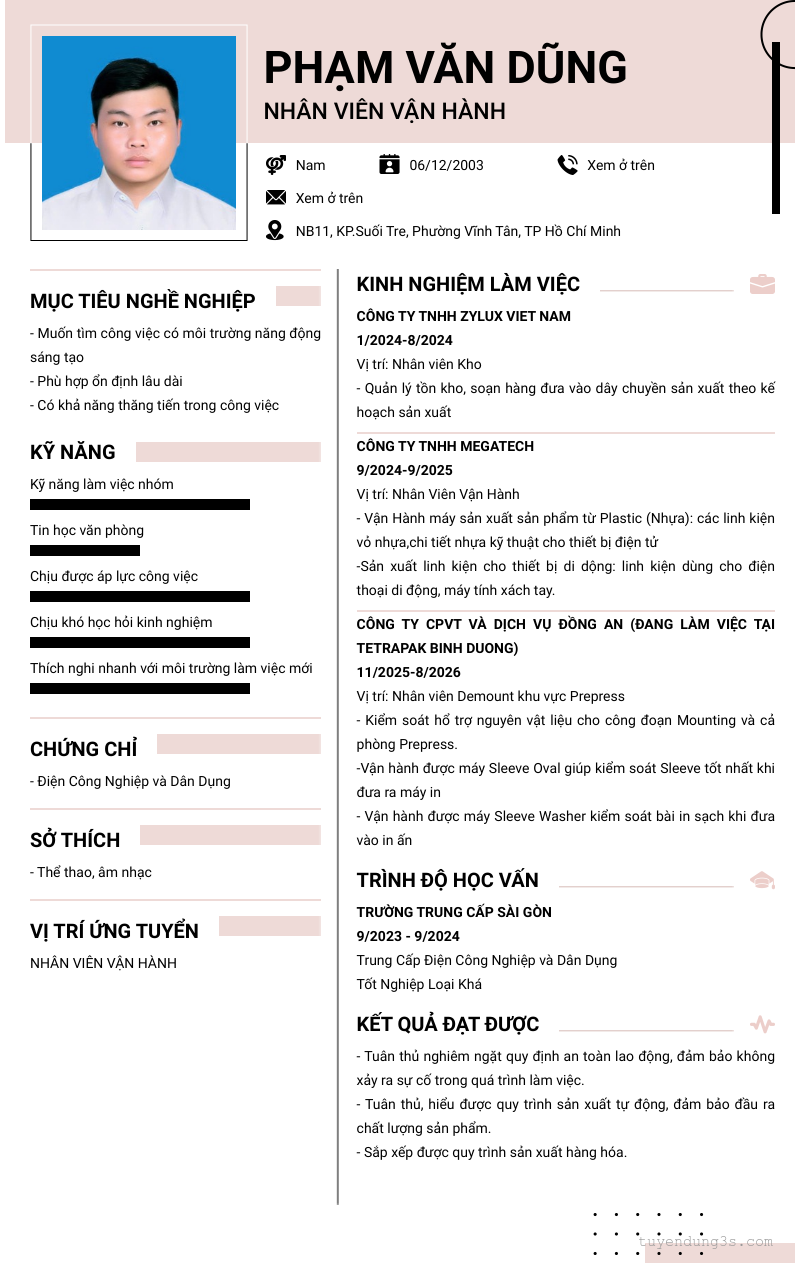 PHẠM VĂN DŨNG
NHÂN VIÊN VẬN HÀNH

Nam
06/12/2003
Xem ở trên
Xem ở trên
NB11, KP.Suối Tre, Phường Vĩnh Tân, TP Hồ Chí Minh

MỤC TIÊU NGHỀ NGHIỆP
- Muốn tìm công việc có môi trường năng động sáng tạo
- Phù hợp ổn định lâu dài
- Có khả năng thăng tiến trong công việc

KỸ NĂNG
Kỹ năng làm việc nhóm
Tin học văn phòng
Chịu được áp lực công việc
Chịu khó học hỏi kinh nghiệm
Thích nghi nhanh với môi trường làm việc mới

CHỨNG CHỈ
- Điện Công Nghiệp và Dân Dụng

SỞ THÍCH
- Thể thao, âm nhạc

VỊ TRÍ ỨNG TUYỂN
NHÂN VIÊN VẬN HÀNH

KINH NGHIỆM LÀM VIỆC
CÔNG TY TNHH ZYLUX VIET NAM
1/2024-8/2024
Vị trí: Nhân viên Kho
- Quản lý tồn kho, soạn hàng đưa vào dây chuyền sản xuất theo kế hoạch sản xuất

CÔNG TY TNHH MEGATECH
9/2024-9/2025
Vị trí: Nhân Viên Vận Hành
- Vận Hành máy sản xuất sản phẩm từ Plastic (Nhựa): các linh kiện vỏ nhựa,chi tiết nhựa kỹ thuật cho thiết bị điện tử
-Sản xuất linh kiện cho thiết bị di động: linh kiện dùng cho điện thoại di động, máy tính xách tay.

CÔNG TY CPVT VÀ DỊCH VỤ ĐỒNG AN (ĐANG LÀM VIỆC TẠI TETRAPAK BINH DUONG)
11/2025-8/2026
Vị trí: Nhân viên Demount khu vực Prepress
- Kiểm soát hỗ trợ nguyên vật liệu cho công đoạn Mounting và cả phòng Prepress.
-Vận hành được máy Sleeve Oval giúp kiểm soát Sleeve tốt nhất khi đưa ra máy in
- Vận hành được máy Sleeve Washer kiểm soát bài in sạch khi đưa vào in ấn

TRÌNH ĐỘ HỌC VẤN
TRƯỜNG TRUNG CẤP SÀI GÒN
9/2023 - 9/2024
Trung Cấp Điện Công Nghiệp và Dân Dụng
Tốt Nghiệp Loại Khá

KẾT QUẢ ĐẠT ĐƯỢC
- Tuân thủ nghiêm ngặt quy định an toàn lao động, đảm bảo không xảy ra sự cố trong quá trình làm việc.
- Tuân thủ, hiểu được quy trình sản xuất tự động, đảm bảo đầu ra chất lượng sản phẩm.
- Sắp xếp được quy trình sản xuất hàng hóa.

tuyendung3s.com